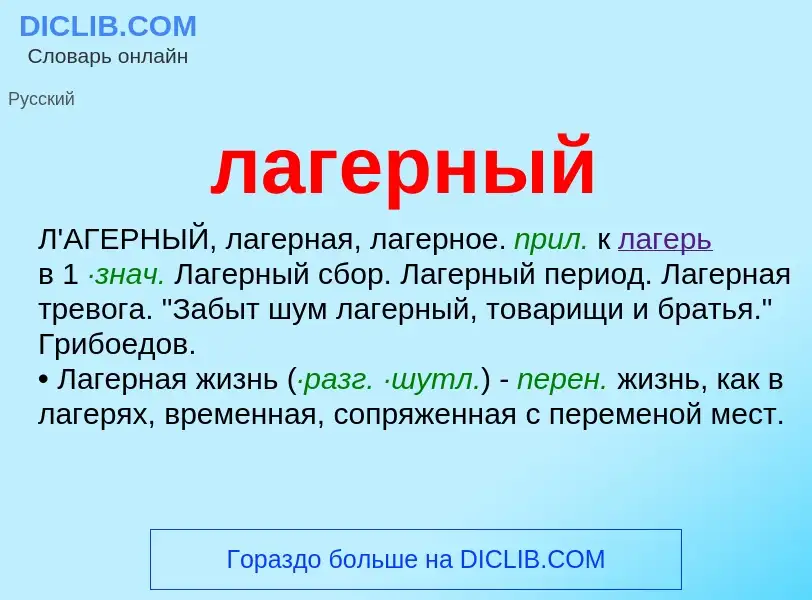 DICLIB.COM
Словарь онлайн

Русский

лагерный

Л'АГЕРНЫЙ, лагерная, лагерное. прил. к лагерь в 1 ·знач. Лагерный сбор. Лагерный период. Лагерная тревога. "Забыт шум лагерный, товарищи и братья." Грибоедов.
• Лагерная жизнь (·разг. ·шутл.) - перен. жизнь, как в лагерях, временная, сопряженная с переменой мест.

Гораздо больше на DICLIB.COM